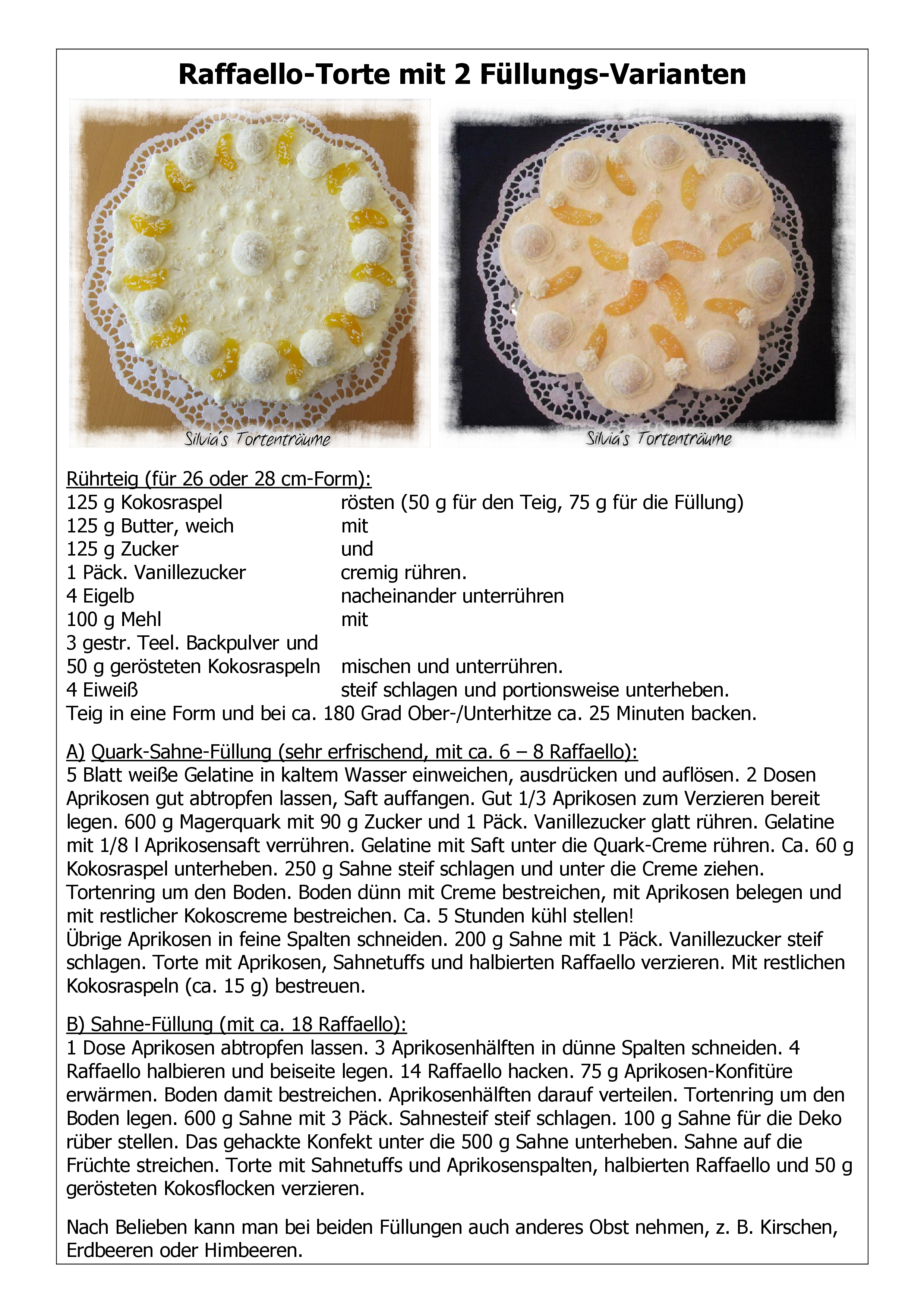 Raffaello-Torte mit 2 Füllungs-Varianten

Silvia's Tortenträume

Silvia's Tortenträume

Rührteig (für 26 oder 28 cm-Form):

| | |
|---|---|
| 125 g Kokosraspel | rösten (50 g für den Teig, 75 g für die Füllung) |
| 125 g Butter, weich | mit |
| 125 g Zucker | und |
| 1 Päck. Vanillezucker | cremig rühren. |
| 4 Eigelb | nacheinander unterrühren |
| 100 g Mehl | mit |
| 3 gestr. Teel. Backpulver und | |
| 50 g gerösteten Kokosraspeln | mischen und unterrühren. |
| 4 Eiweiß | steif schlagen und portionsweise unterheben. |

Teig in eine Form und bei ca. 180 Grad Ober-/Unterhitze ca. 25 Minuten backen.

A) Quark-Sahne-Füllung (sehr erfrischend, mit ca. 6 – 8 Raffaello):
5 Blatt weiße Gelatine in kaltem Wasser einweichen, ausdrücken und auflösen. 2 Dosen Aprikosen gut abtropfen lassen, Saft auffangen. Gut 1/3 Aprikosen zum Verzieren bereit legen. 600 g Magerquark mit 90 g Zucker und 1 Päck. Vanillezucker glatt rühren. Gelatine mit 1/8 l Aprikosensaft verrühren. Gelatine mit Saft unter die Quark-Creme rühren. Ca. 60 g Kokosraspel unterheben. 250 g Sahne steif schlagen und unter die Creme ziehen. Tortenring um den Boden. Boden dünn mit Creme bestreichen, mit Aprikosen belegen und mit restlicher Kokoscreme bestreichen. Ca. 5 Stunden kühl stellen!
Übrige Aprikosen in feine Spalten schneiden. 200 g Sahne mit 1 Päck. Vanillezucker steif schlagen. Torte mit Aprikosen, Sahnetuffs und halbierten Raffaello verzieren. Mit restlichen Kokosraspeln (ca. 15 g) bestreuen.

B) Sahne-Füllung (mit ca. 18 Raffaello):
1 Dose Aprikosen abtropfen lassen. 3 Aprikosenhälften in dünne Spalten schneiden. 4 Raffaello halbieren und beiseite legen. 14 Raffaello hacken. 75 g Aprikosen-Konfitüre erwärmen. Boden damit bestreichen. Aprikosenhälften darauf verteilen. Tortenring um den Boden legen. 600 g Sahne mit 3 Päck. Sahnesteif steif schlagen. 100 g Sahne für die Deko rüber stellen. Das gehackte Konfekt unter die 500 g Sahne unterheben. Sahne auf die Früchte streichen. Torte mit Sahnetuffs und Aprikosenspalten, halbierten Raffaello und 50 g gerösteten Kokosflocken verzieren.

Nach Belieben kann man bei beiden Füllungen auch anderes Obst nehmen, z. B. Kirschen, Erdbeeren oder Himbeeren.